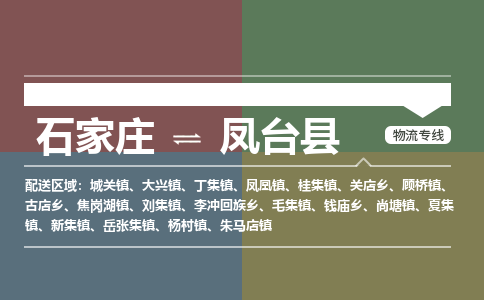 石家庄 ⇌ 凤台县

物流专线

配送区域：城关镇、大兴镇、丁集镇、凤凰镇、桂集镇、关店乡、顾桥镇、古店乡、焦岗湖镇、刘集镇、李冲回族乡、毛集镇、钱庙乡、尚塘镇、夏集镇、新集镇、岳张集镇、杨村镇、朱马店镇